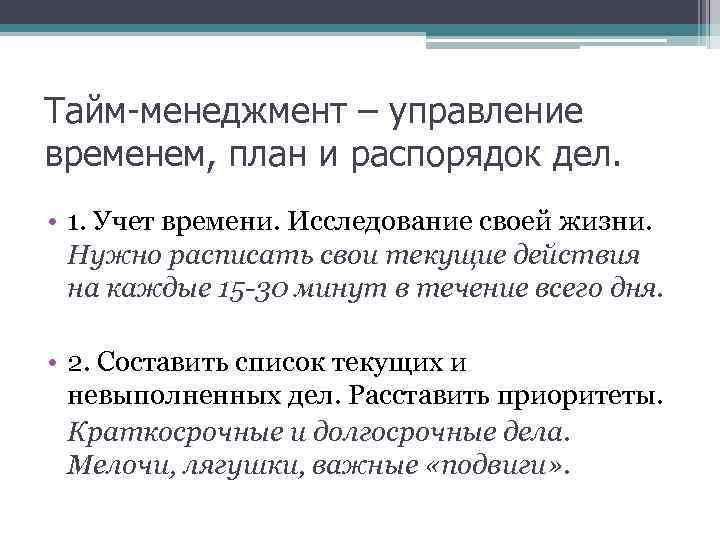 Тайм-менеджмент – управление временем, план и распорядок дел.

• 1. Учет времени. Исследование своей жизни. Нужно расписать свои текущие действия на каждые 15-30 минут в течение всего дня.

• 2. Составить список текущих и невыполненных дел. Расставить приоритеты.
Краткосрочные и долгосрочные дела. Мелочи, лягушки, важные «подвиги».